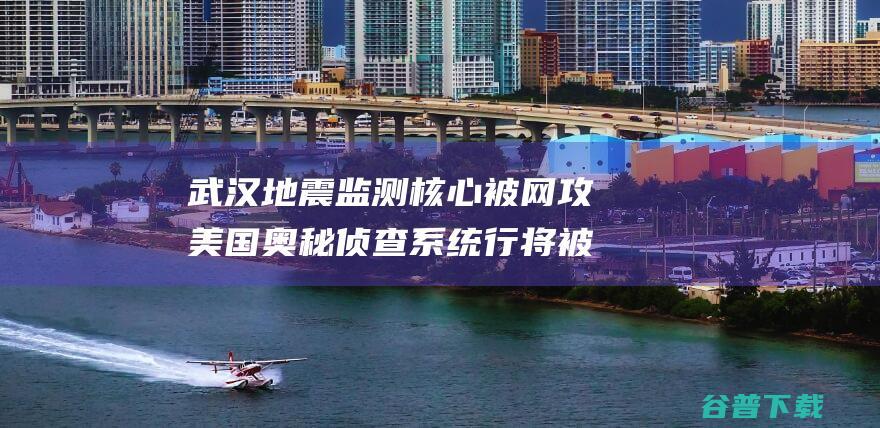 武汉地震监测核心被网攻
美国奥秘侦查系统行将被

谷普下载